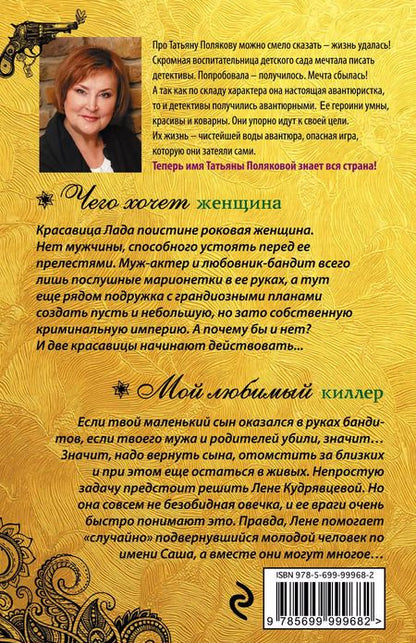 Про Татьяну Полякову можно смело сказать – жизнь удалась! Скромная воспитательница детского сада мечтала писать детективы. Попробовала – получилось. Мечта сбылась! А так как по складу характера она настоящая авантюристка, то и детективы получились авантюрными. Ее героини умны, красивы и коварны. Они упорно идут к своей цели. Их жизнь – чистейшей воды авантюра, опасная игра, которую они затеяли сами.
Теперь имя Татьяны Поляковой знает вся страна!

Чего хочет женщина

Красавица Лада поистине роковая женщина. Нет мужчины, способного устоять перед ее прелестями. Муж-актер и любовник-бандит всего лишь послушные марионетки в ее руках, а тут еще рядом подружка с грандиозными планами создать пусть и небольшую, но зато собственную криминальную империю. А почему бы и нет? И две красавицы начинают действовать...

Мой любимый киллер

Если твой маленький сын оказался в руках бандитов, если твоего мужа и родителей убили, значит… Значит, надо вернуть сына, отомстить за близких и при этом еще остаться в живых. Непростую задачу предстоит решить Лене Кудрявцевой. Но она совсем не безобидная овечка, и ее враги очень быстро понимают это. Правда, Лене помогает «случайно» подвернувшийся молодой человек по имени Саша, а вместе они могут многое…

ISBN 978-5-699-99968-2

9 785699 999682 >